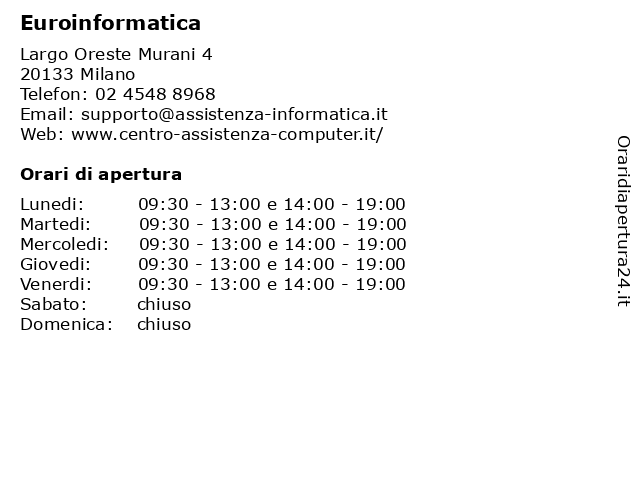 Euroinformatica

Largo Oreste Murani 4
20133 Milano
Telefon: 02 4548 8968
Email: supporto@assistenza-informatica.it
Web: www.centro-assistenza-computer.it/

Orari di apertura

Lunedi: 09:30 - 13:00 e 14:00 - 19:00
Martedi: 09:30 - 13:00 e 14:00 - 19:00
Mercoledi: 09:30 - 13:00 e 14:00 - 19:00
Giovedi: 09:30 - 13:00 e 14:00 - 19:00
Venerdi: 09:30 - 13:00 e 14:00 - 19:00
Sabato: chiuso
Domenica: chiuso

Oraridiapertura24.it